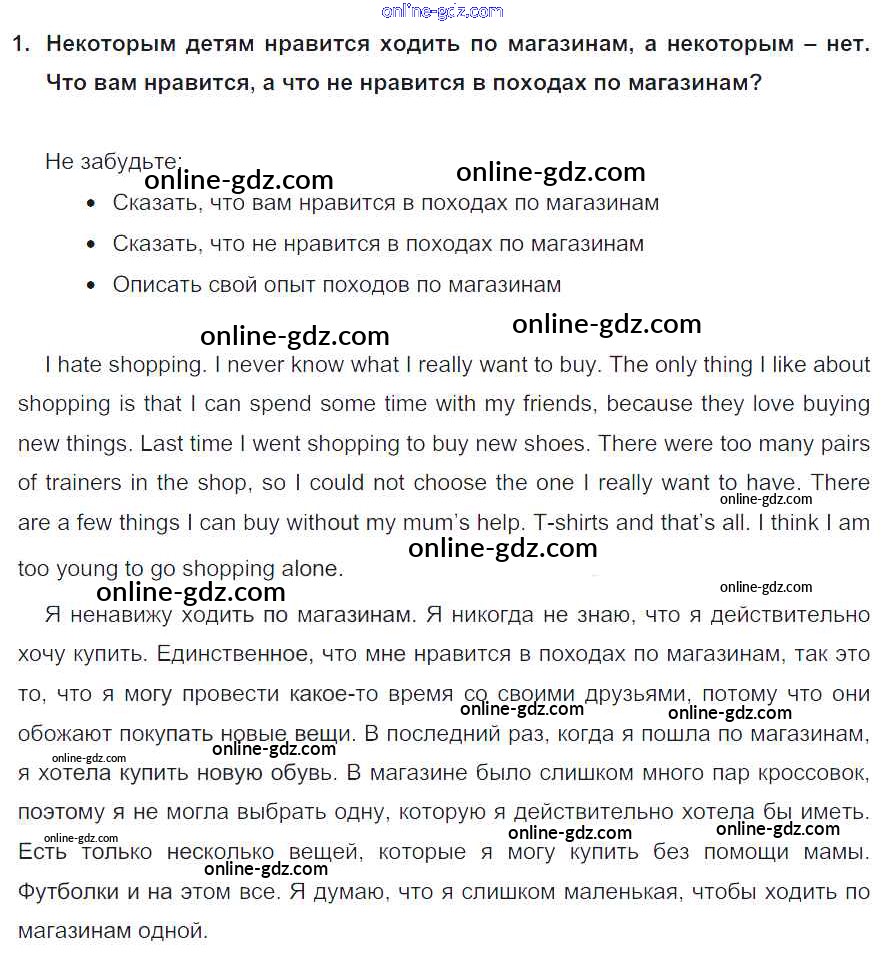 online-gdz.com

1. Некоторым детям нравится ходить по магазинам, а некоторым – нет. Что вам нравится, а что не нравится в походах по магазинам?

Не забудьте:

online-gdz.com online-gdz.com

• Сказать, что вам нравится в походах по магазинам
• Сказать, что не нравится в походах по магазинам
• Описать свой опыт походов по магазинам

online-gdz.com online-gdz.com

I hate shopping. I never know what I really want to buy. The only thing I like about shopping is that I can spend some time with my friends, because they love buying new things. Last time I went shopping to buy new shoes. There were too many pairs of trainers in the shop, so I could not choose the one I really want to have. There are a few things I can buy without my mum's help. T-shirts and that's all. I think I am too young to go shopping alone.

online-gdz.com
online-gdz.com
online-gdz.com

Я ненавижу ходить по магазинам. Я никогда не знаю, что я действительно хочу купить. Единственное, что мне нравится в походах по магазинам, так это то, что я могу провести какое-то время со своими друзьями, потому что они обожают покупать новые вещи. В последний раз, когда я пошла по магазинам, я хотела купить новую обувь. В магазине было слишком много пар кроссовок, поэтому я не могла выбрать одну, которую я действительно хотела бы иметь. Есть только несколько вещей, которые я могу купить без помощи мамы. Футболки и на этом все. Я думаю, что я слишком маленькая, чтобы ходить по магазинам одной.

online-gdz.com online-gdz.com online-gdz.com online-gdz.com online-gdz.com online-gdz.com online-gdz.com online-gdz.com